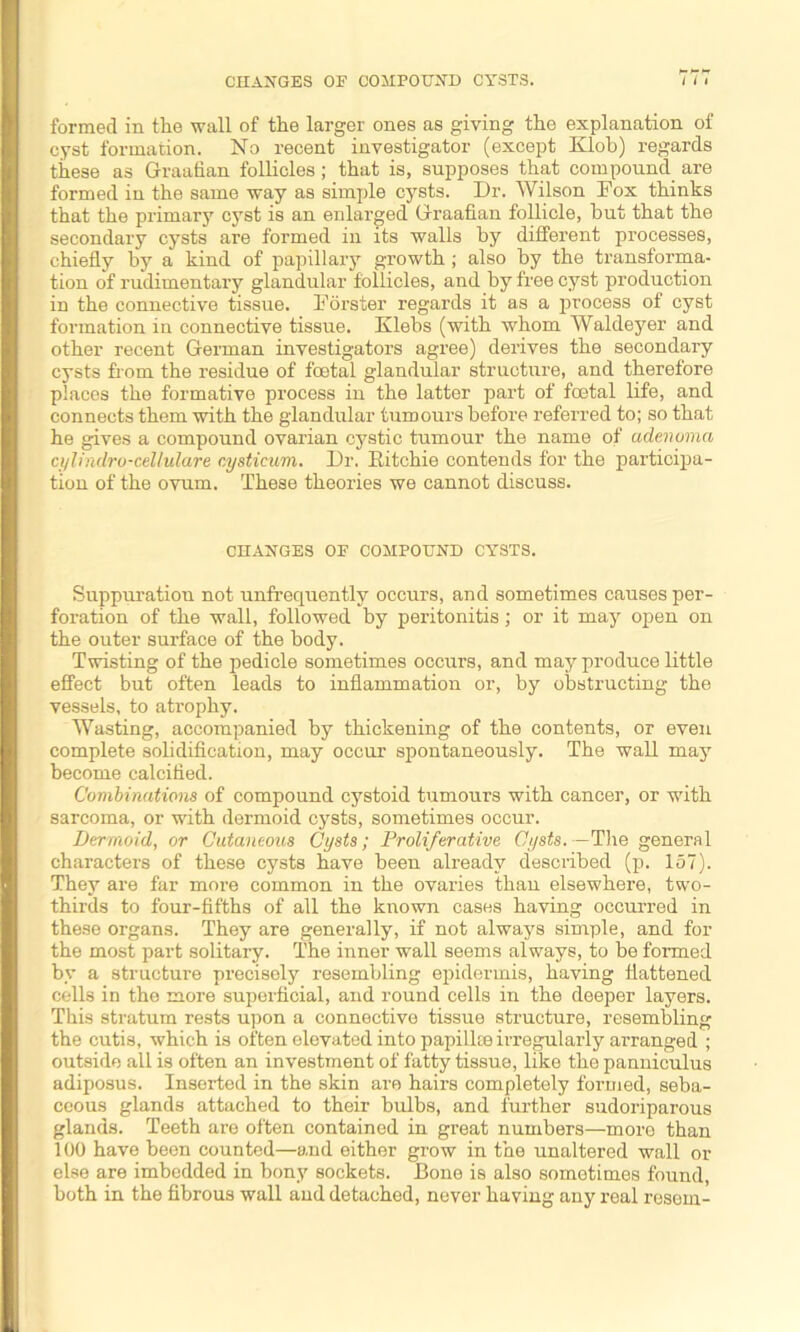 CHANGES OF COMPOUND CYSTS. 777

formed in the wall of the larger ones as giving the explanation of cyst formation. No recent investigator (except Klob) regards these as Graafian follicles; that is, supposes that compound are formed in the same way as simple cysts. Dr. Wilson Fox thinks that the primary cyst is an enlarged Graafian follicle, but that the secondary cysts are formed in its walls by different processes, chiefly by a kind of papillary growth; also by the transformation of rudimentary glandular follicles, and by free cyst production in the connective tissue. Förster regards it as a process of cyst formation in connective tissue. Klebs (with whom Waldeyer and other recent German investigators agree) derives the secondary cysts from the residue of fœtal glandular structure, and therefore places the formative process in the latter part of fœtal life, and connects them with the glandular tumours before referred to; so that he gives a compound ovarian cystic tumour the name of adenoma cylindro-cellulare cysticum. Dr. Ritchie contends for the participation of the ovum. These theories we cannot discuss.

CHANGES OF COMPOUND CYSTS.

Suppuration not unfrequently occurs, and sometimes causes perforation of the wall, followed by peritonitis; or it may open on the outer surface of the body.

Twisting of the pedicle sometimes occurs, and may produce little effect but often leads to inflammation or, by obstructing the vessels, to atrophy.

Wasting, accompanied by thickening of the contents, or even complete solidification, may occur spontaneously. The wall may become calcified.

Combinations of compound cystoid tumours with cancer, or with sarcoma, or with dermoid cysts, sometimes occur.

Dermoid, or Cutaneous Cysts; Proliferative Cysts.—The general characters of these cysts have been already described (p. 157). They are far more common in the ovaries than elsewhere, two-thirds to four-fifths of all the known cases having occurred in these organs. They are generally, if not always simple, and for the most part solitary. The inner wall seems always, to be formed by a structure precisely resembling epidermis, having flattened cells in the more superficial, and round cells in the deeper layers. This stratum rests upon a connective tissue structure, resembling the cutis, which is often elevated into papillæ irregularly arranged; outside all is often an investment of fatty tissue, like the panniculus adiposus. Inserted in the skin are hairs completely formed, sebaceous glands attached to their bulbs, and further sudoriparous glands. Teeth are often contained in great numbers—more than 100 have been counted—and either grow in the unaltered wall or else are imbedded in bony sockets. Bone is also sometimes found, both in the fibrous wall and detached, never having any real resem-